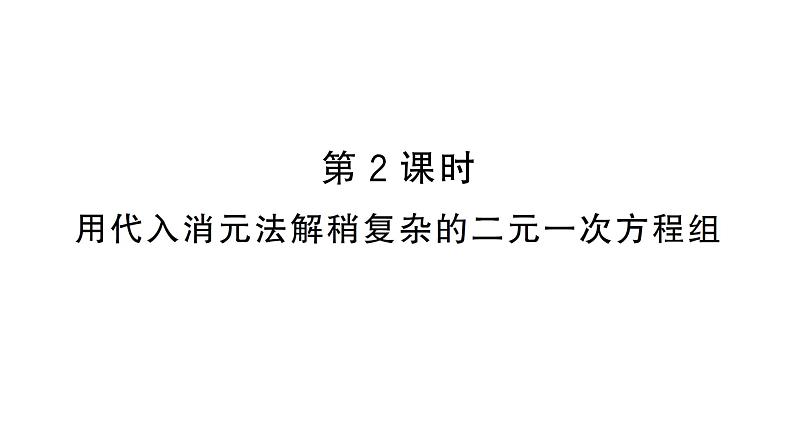 第 2 课时
用代入消元法解稍复杂的二元一次方程组